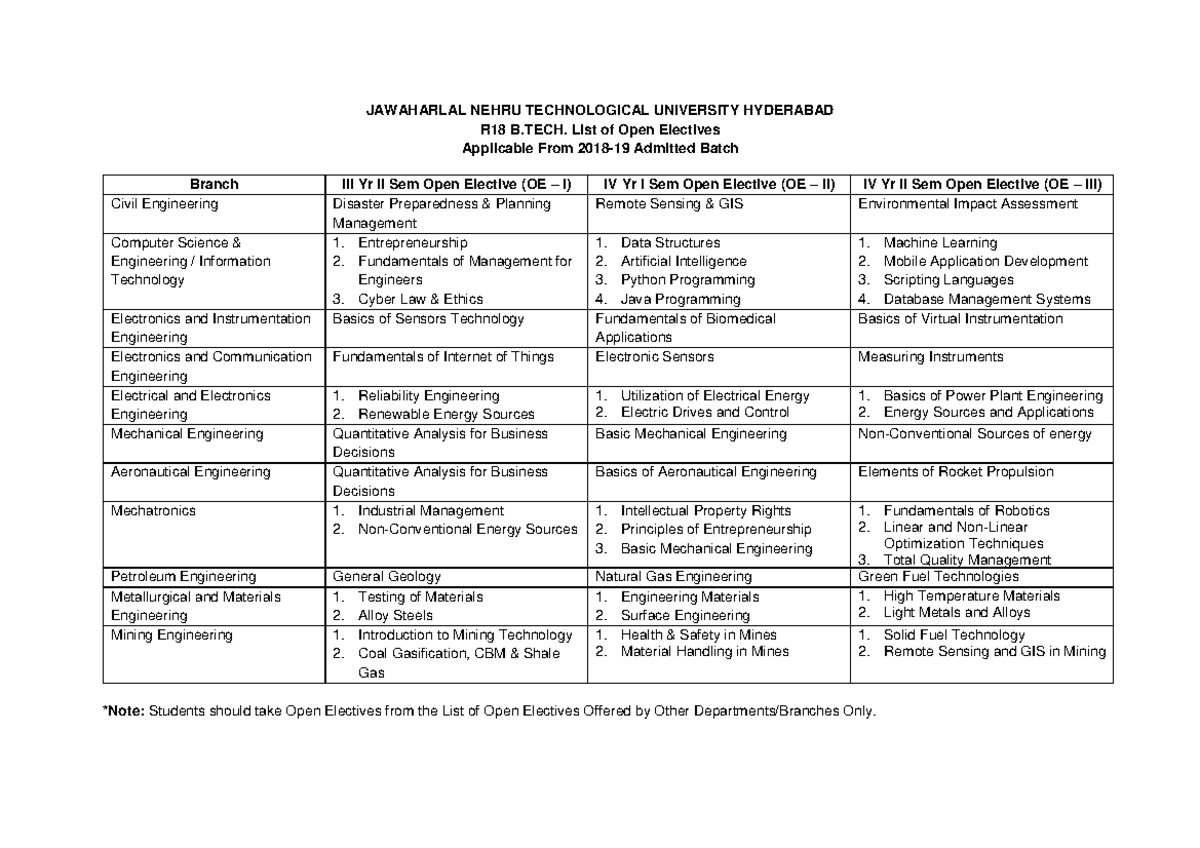 JAWAHARLAL NEHRU TECHNOLOGICAL UNIVERSITY HYDERABAD
R18 B.TECH. List of Open Electives
Applicable From 2018-19 Admitted Batch

| Branch | III Yr II Sem Open Elective (OE – I) | IV Yr I Sem Open Elective (OE – II) | IV Yr II Sem Open Elective (OE – III) |
|---|---|---|---|
| Civil Engineering | Disaster Preparedness & Planning Management | Remote Sensing & GIS | Environmental Impact Assessment |
| Computer Science & Engineering / Information Technology | 1. Entrepreneurship 2. Fundamentals of Management for Engineers 3. Cyber Law & Ethics | 1. Data Structures 2. Artificial Intelligence 3. Python Programming 4. Java Programming | 1. Machine Learning 2. Mobile Application Development 3. Scripting Languages 4. Database Management Systems |
| Electronics and Instrumentation Engineering | Basics of Sensors Technology | Fundamentals of Biomedical Applications | Basics of Virtual Instrumentation |
| Electronics and Communication Engineering | Fundamentals of Internet of Things | Electronic Sensors | Measuring Instruments |
| Electrical and Electronics Engineering | 1. Reliability Engineering 2. Renewable Energy Sources | 1. Utilization of Electrical Energy 2. Electric Drives and Control | 1. Basics of Power Plant Engineering 2. Energy Sources and Applications |
| Mechanical Engineering | Quantitative Analysis for Business Decisions | Basic Mechanical Engineering | Non-Conventional Sources of energy |
| Aeronautical Engineering | Quantitative Analysis for Business Decisions | Basics of Aeronautical Engineering | Elements of Rocket Propulsion |
| Mechatronics | 1. Industrial Management 2. Non-Conventional Energy Sources | 1. Intellectual Property Rights 2. Principles of Entrepreneurship 3. Basic Mechanical Engineering | 1. Fundamentals of Robotics 2. Linear and Non-Linear Optimization Techniques 3. Total Quality Management |
| Petroleum Engineering | General Geology | Natural Gas Engineering | Green Fuel Technologies |
| Metallurgical and Materials Engineering | 1. Testing of Materials 2. Alloy Steels | 1. Engineering Materials 2. Surface Engineering | 1. High Temperature Materials 2. Light Metals and Alloys |
| Mining Engineering | 1. Introduction to Mining Technology 2. Coal Gasification, CBM & Shale Gas | 1. Health & Safety in Mines 2. Material Handling in Mines | 1. Solid Fuel Technology 2. Remote Sensing and GIS in Mining |

*Note: Students should take Open Electives from the List of Open Electives Offered by Other Departments/Branches Only.